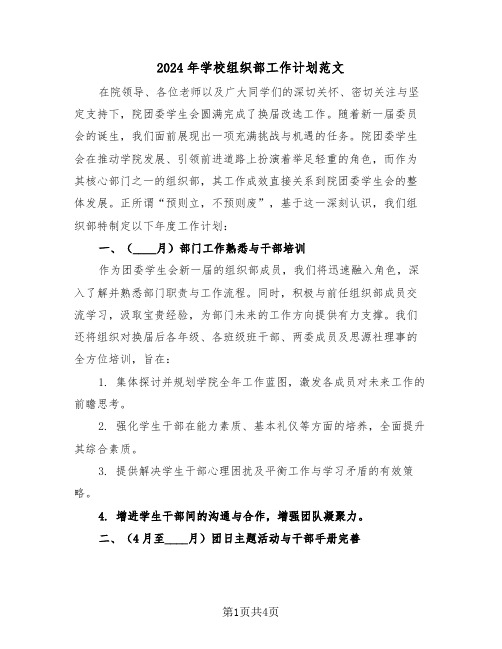 2024年学校组织部工作计划范文

在院领导、各位老师以及广大同学们的深切关怀、密切关注与坚定支持下，院团委学生会圆满完成了换届改选工作。随着新一届委员会的诞生，我们面前展现出一项充满挑战与机遇的任务。院团委学生会在推动学院发展、引领前进道路上扮演着举足轻重的角色，而作为其核心部门之一的组织部，其工作成效直接关系到院团委学生会的整体发展。正所谓“预则立，不预则废”，基于这一深刻认识，我们组织部特制定以下年度工作计划：

一、（____月）部门工作熟悉与干部培训

作为团委学生会新一届的组织部成员，我们将迅速融入角色，深入了解并熟悉部门职责与工作流程。同时，积极与前任组织部成员交流学习，汲取宝贵经验，为部门未来的工作方向提供有力支撑。我们还将组织对换届后各年级、各班级班干部、两委成员及思源社理事的全方位培训，旨在：

1. 集体探讨并规划学院全年工作蓝图，激发各成员对未来工作的前瞻思考。

2. 强化学生干部在能力素质、基本礼仪等方面的培养，全面提升其综合素质。

3. 提供解决学生干部心理困扰及平衡工作与学习矛盾的有效策略。

4. 增进学生干部间的沟通与合作，增强团队凝聚力。

二、（4月至____月）团日主题活动与干部手册完善

第1页共4页